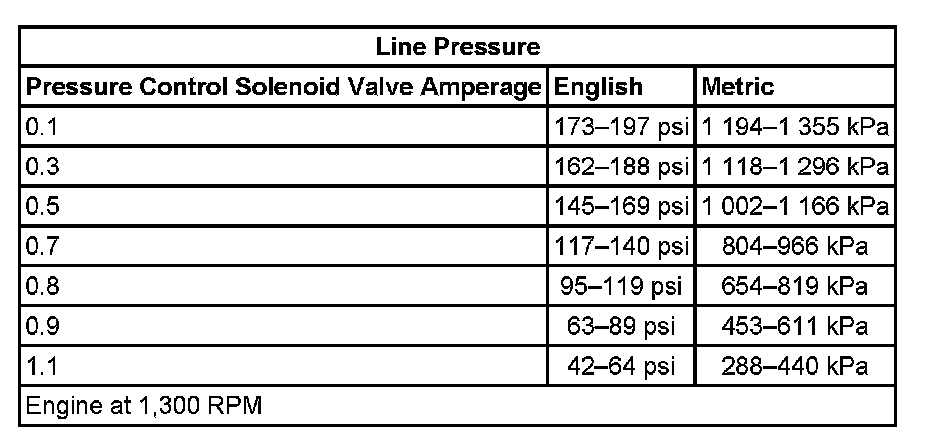 | Line Pressure | | |
|---|---|---|
| Pressure Control Solenoid Valve Amperage | English | Metric |
| 0.1 | 173–197 psi | 1 194–1 355 kPa |
| 0.3 | 162–188 psi | 1 118–1 296 kPa |
| 0.5 | 145–169 psi | 1 002–1 166 kPa |
| 0.7 | 117–140 psi | 804–966 kPa |
| 0.8 | 95–119 psi | 654–819 kPa |
| 0.9 | 63–89 psi | 453–611 kPa |
| 1.1 | 42–64 psi | 288–440 kPa |
| Engine at 1,300 RPM | | |